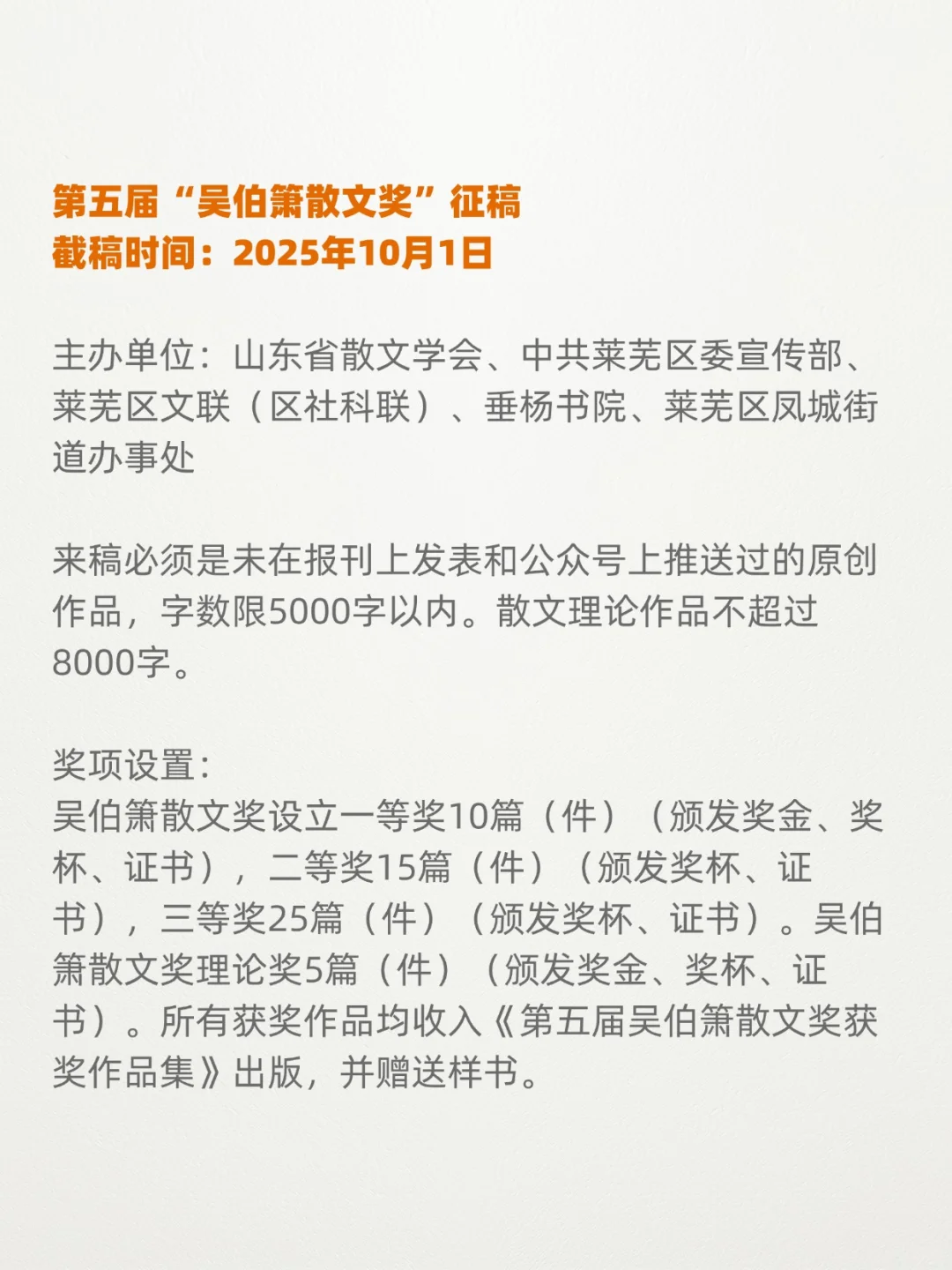 第五届“吴伯箫散文奖”征稿
截稿时间：2025年10月1日

主办单位：山东省散文学会、中共莱芜区委宣传部、莱芜区文联（区社科联）、垂杨书院、莱芜区凤城街道办事处

来稿必须是未在报刊上发表和公众号上推送过的原创作品，字数限5000字以内。散文理论作品不超过8000字。

奖项设置：
吴伯箫散文奖设立一等奖10篇（件）（颁发奖金、奖杯、证书），二等奖15篇（件）（颁发奖杯、证书），三等奖25篇（件）（颁发奖杯、证书）。吴伯箫散文奖理论奖5篇（件）（颁发奖金、奖杯、证书）。所有获奖作品均收入《第五届吴伯箫散文奖获奖作品集》出版，并赠送样书。